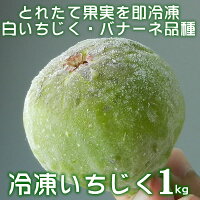 とれたて果実を即冷凍
白いちじく・バナーネ品種

冷凍いちじく1kg